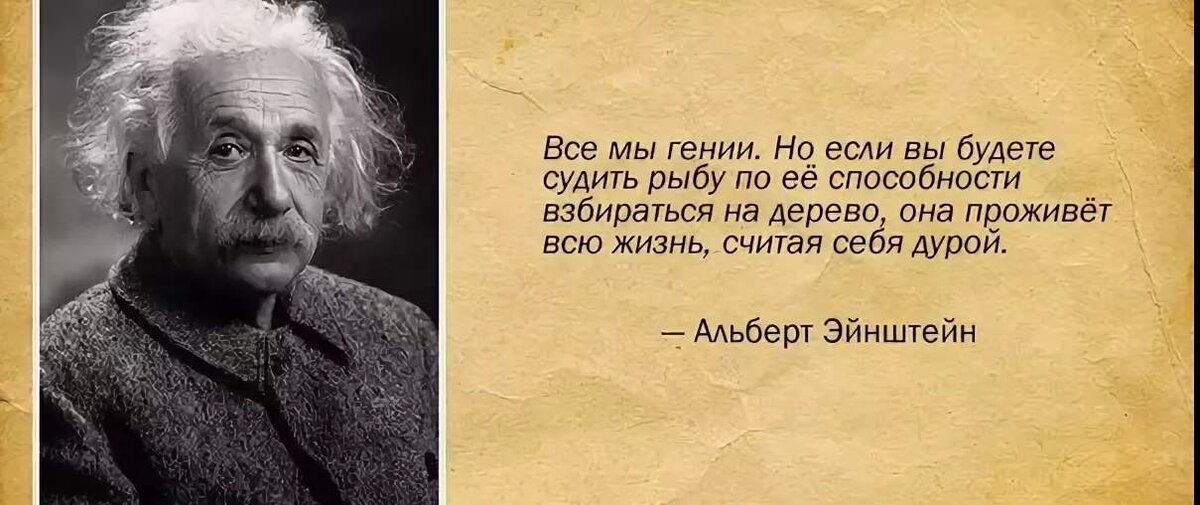 Все мы гении. Но если вы будете судить рыбу по её способности взбираться на дерево, она проживёт всю жизнь, считая себя дурой.

— Альберт Эйнштейн